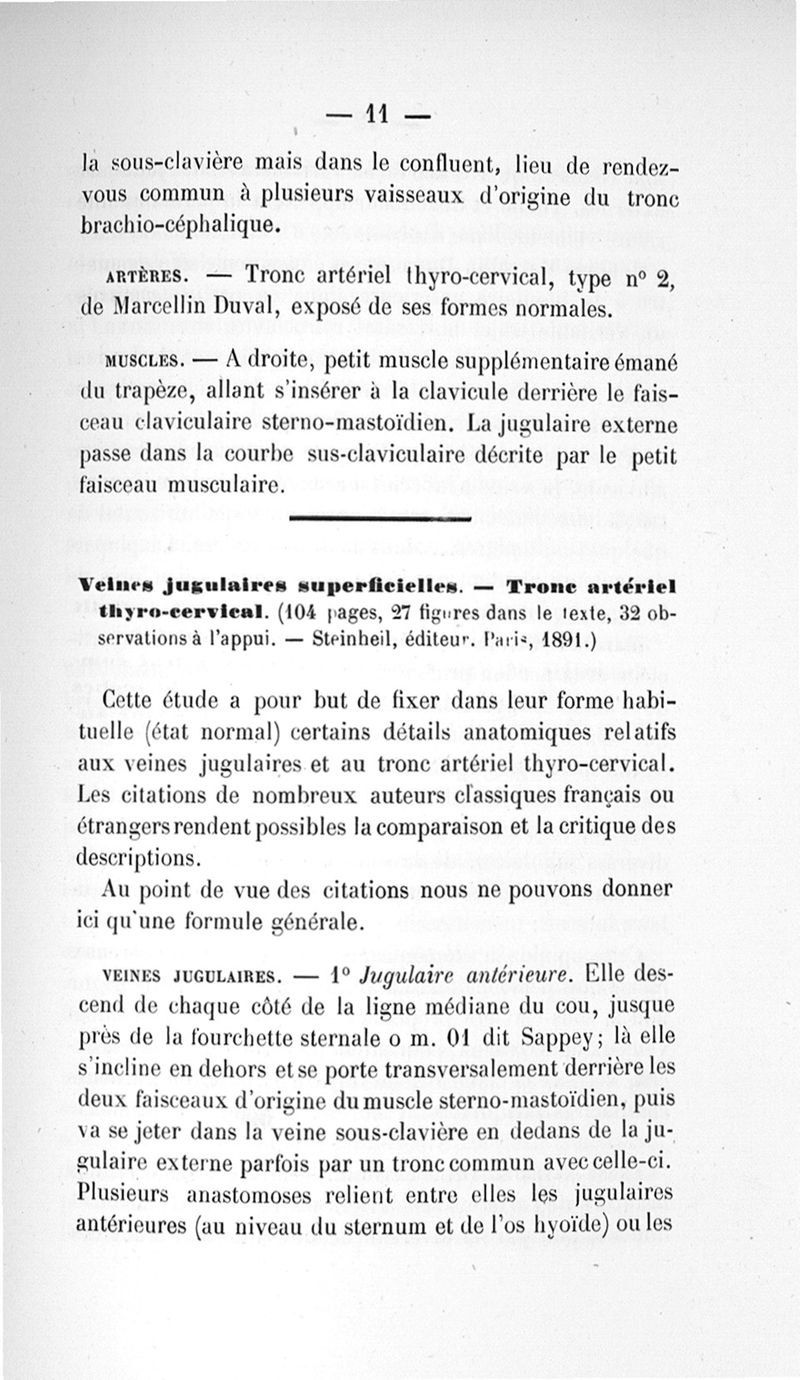 — 11 —

la sous-clavière mais dans le confluent, lieu de rendez-vous commun à plusieurs vaisseaux d'origine du tronc brachio-céphalique.

ARTÈRES. — Tronc artériel thyro-cervical, type n° 2, de Marcellin Duval, exposé de ses formes normales.

MUSCLES. — A droite, petit muscle supplémentaire émané du trapèze, allant s'insérer à la clavicule derrière le faisceau claviculaire sterno-mastoïdien. La jugulaire externe passe dans la courbe sus-claviculaire décrite par le petit faisceau musculaire.

Veines jugulaires superficielles. — Tronc artériel thyro-cervical. (104 pages, 27 figures dans le texte, 32 observations à l'appui. — Steinheil, éditeur. Paris, 1891.)

Cette étude a pour but de fixer dans leur forme habituelle (état normal) certains détails anatomiques relatifs aux veines jugulaires et au tronc artériel thyro-cervical. Les citations de nombreux auteurs classiques français ou étrangers rendent possibles la comparaison et la critique des descriptions.

Au point de vue des citations nous ne pouvons donner ici qu'une formule générale.

VEINES JUGULAIRES. — 1° Jugulaire antérieure. Elle descend de chaque côté de la ligne médiane du cou, jusque près de la fourchette sternale o m. 01 dit Sappey; là elle s'incline en dehors et se porte transversalement derrière les deux faisceaux d'origine du muscle sterno-mastoïdien, puis va se jeter dans la veine sous-clavière en dedans de la jugulaire externe parfois par un tronc commun avec celle-ci. Plusieurs anastomoses relient entre elles les jugulaires antérieures (au niveau du sternum et de l'os hyoïde) ou les